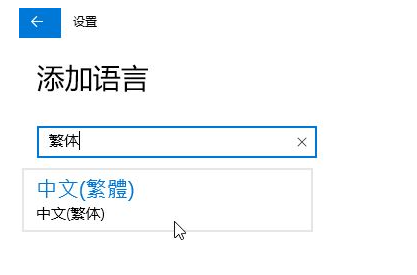 设置

添加语言

繁体

中文(繁體)
中文(繁体)